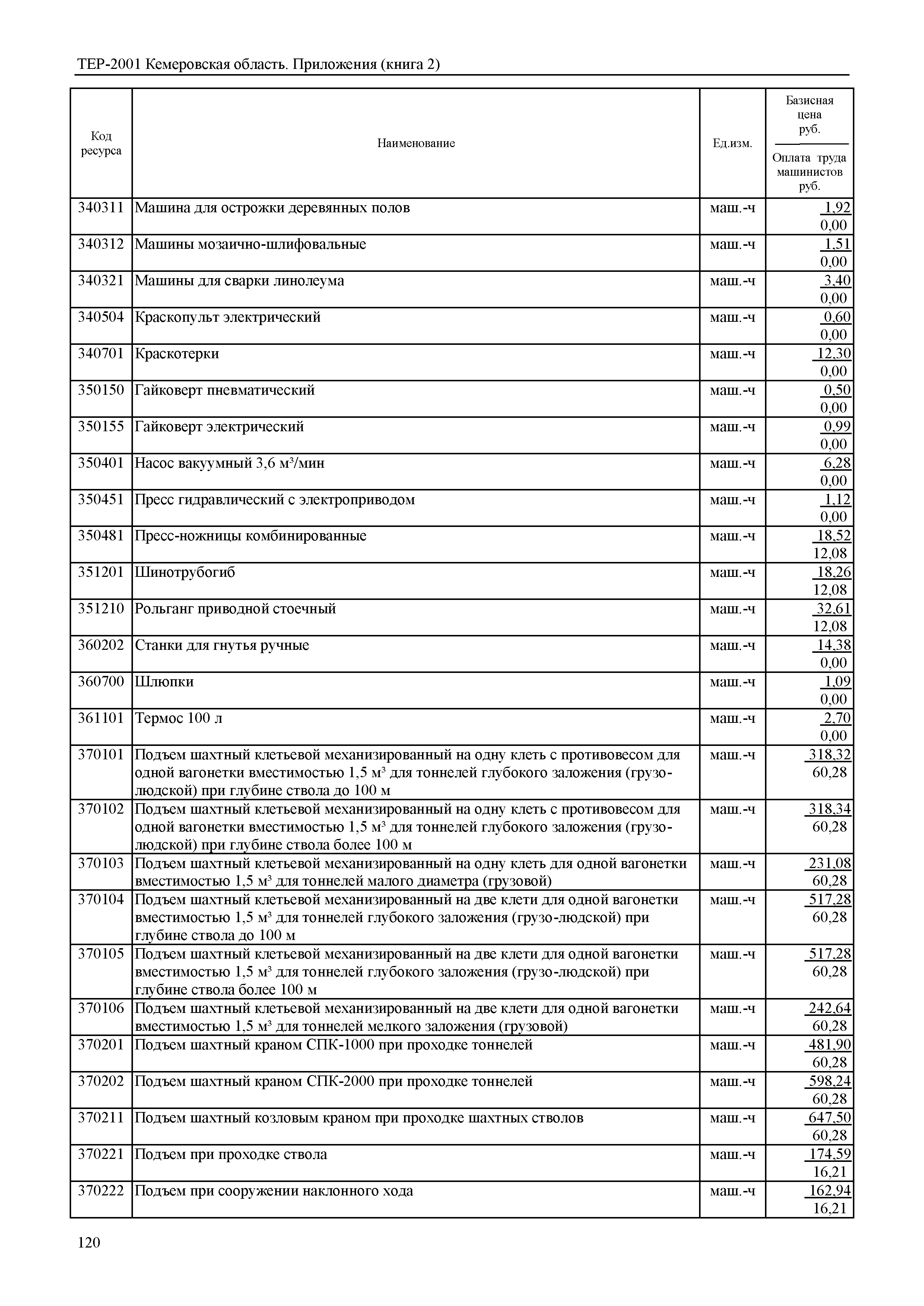 ТЕР-2001 Кемеровская область. Приложения (книга 2)

| Код ресурса | Наименование | Ед.изм. | Базисная цена руб. / Оплата труда машинистов руб. |
|---|---|---|---|
| 340311 | Машина для острожки деревянных полов | маш.-ч | 1,92 / 0,00 |
| 340312 | Машины мозаично-шлифовальные | маш.-ч | 1,51 / 0,00 |
| 340321 | Машины для сварки линолеума | маш.-ч | 3,40 / 0,00 |
| 340504 | Краскопульт электрический | маш.-ч | 0,60 / 0,00 |
| 340701 | Краскотерки | маш.-ч | 12,30 / 0,00 |
| 350150 | Гайковерт пневматический | маш.-ч | 0,50 / 0,00 |
| 350155 | Гайковерт электрический | маш.-ч | 0,99 / 0,00 |
| 350401 | Насос вакуумный 3,6 $м^3$/мин | маш.-ч | 6,28 / 0,00 |
| 350451 | Пресс гидравлический с электроприводом | маш.-ч | 1,12 / 0,00 |
| 350481 | Пресс-ножницы комбинированные | маш.-ч | 18,52 / 12,08 |
| 351201 | Шинотрубогиб | маш.-ч | 18,26 / 12,08 |
| 351210 | Рольганг приводной стоечный | маш.-ч | 32,61 / 12,08 |
| 360202 | Станки для гнутья ручные | маш.-ч | 14,38 / 0,00 |
| 360700 | Шлюпки | маш.-ч | 1,09 / 0,00 |
| 361101 | Термос 100 л | маш.-ч | 2,70 / 0,00 |
| 370101 | Подъем шахтный клетьевой механизированный на одну клеть с противовесом для одной вагонетки вместимостью 1,5 $м^3$ для тоннелей глубокого заложения (грузо-людской) при глубине ствола до 100 м | маш.-ч | 318,32 / 60,28 |
| 370102 | Подъем шахтный клетьевой механизированный на одну клеть с противовесом для одной вагонетки вместимостью 1,5 $м^3$ для тоннелей глубокого заложения (грузо-людской) при глубине ствола более 100 м | маш.-ч | 318,34 / 60,28 |
| 370103 | Подъем шахтный клетьевой механизированный на одну клеть для одной вагонетки вместимостью 1,5 $м^3$ для тоннелей малого диаметра (грузовой) | маш.-ч | 231,08 / 60,28 |
| 370104 | Подъем шахтный клетьевой механизированный на две клети для одной вагонетки вместимостью 1,5 $м^3$ для тоннелей глубокого заложения (грузо-людской) при глубине ствола до 100 м | маш.-ч | 517,28 / 60,28 |
| 370105 | Подъем шахтный клетьевой механизированный на две клети для одной вагонетки вместимостью 1,5 $м^3$ для тоннелей глубокого заложения (грузо-людской) при глубине ствола более 100 м | маш.-ч | 517,28 / 60,28 |
| 370106 | Подъем шахтный клетьевой механизированный на две клети для одной вагонетки вместимостью 1,5 $м^3$ для тоннелей мелкого заложения (грузовой) | маш.-ч | 242,64 / 60,28 |
| 370201 | Подъем шахтный краном СПК-1000 при проходке тоннелей | маш.-ч | 481,90 / 60,28 |
| 370202 | Подъем шахтный краном СПК-2000 при проходке тоннелей | маш.-ч | 598,24 / 60,28 |
| 370211 | Подъем шахтный козловым краном при проходке шахтных стволов | маш.-ч | 647,50 / 60,28 |
| 370221 | Подъем при проходке ствола | маш.-ч | 174,59 / 16,21 |
| 370222 | Подъем при сооружении наклонного хода | маш.-ч | 162,94 / 16,21 |

120